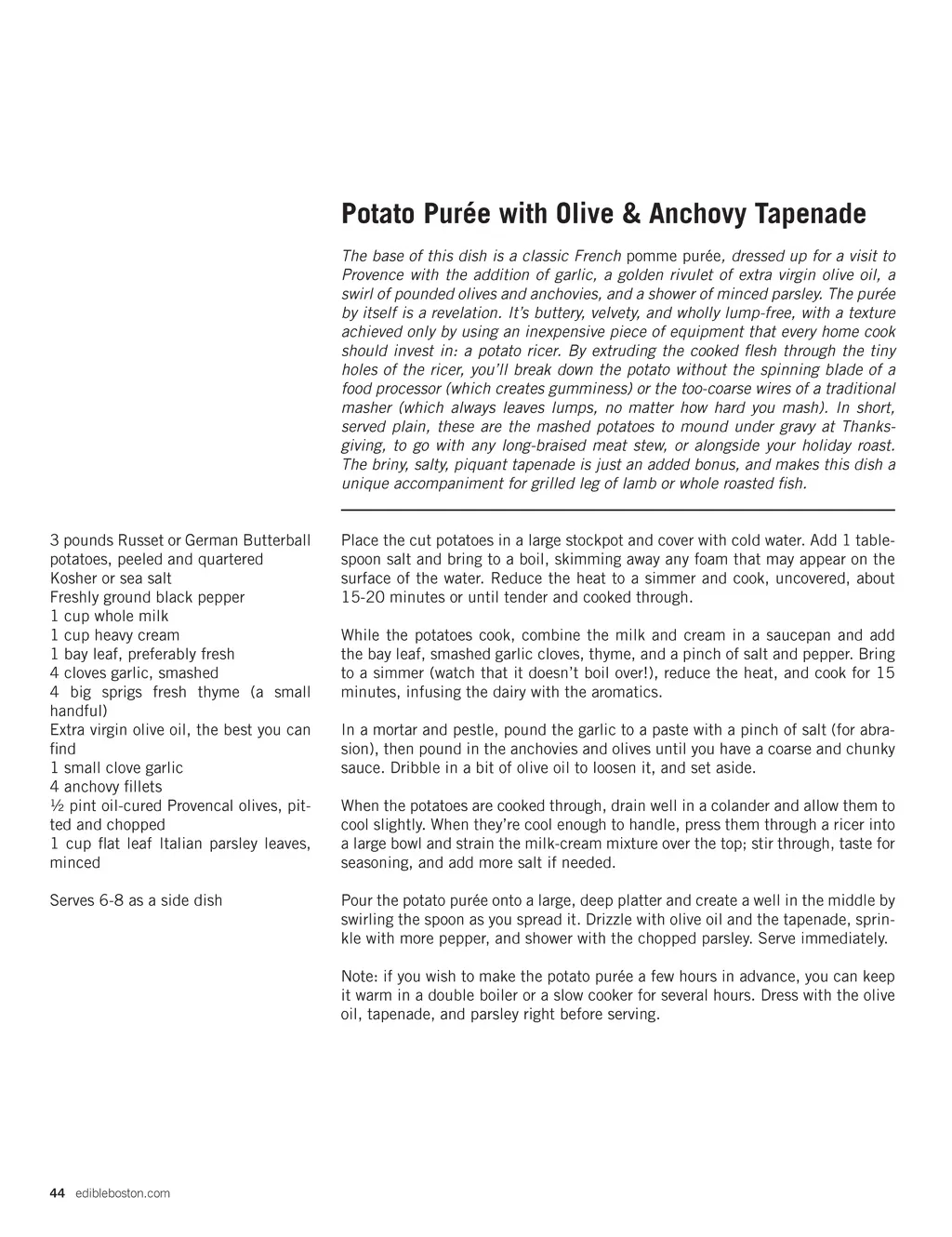 Potato Purée with Olive & Anchovy Tapenade

The base of this dish is a classic French pomme purée, dressed up for a visit to Provence with the addition of garlic, a golden rivulet of extra virgin olive oil, a swirl of pounded olives and anchovies, and a shower of minced parsley. The purée by itself is a revelation. It's buttery, velvety, and wholly lump-free, with a texture achieved only by using an inexpensive piece of equipment that every home cook should invest in: a potato ricer. By extruding the cooked flesh through the tiny holes of the ricer, you'll break down the potato without the spinning blade of a food processor (which creates gumminess) or the too-coarse wires of a traditional masher (which always leaves lumps, no matter how hard you mash). In short, served plain, these are the mashed potatoes to mound under gravy at Thanksgiving, to go with any long-braised meat stew, or alongside your holiday roast. The briny, salty, piquant tapenade is just an added bonus, and makes this dish a unique accompaniment for grilled leg of lamb or whole roasted fish.

3 pounds Russet or German Butterball potatoes, peeled and quartered
Kosher or sea salt
Freshly ground black pepper
1 cup whole milk
1 cup heavy cream
1 bay leaf, preferably fresh
4 cloves garlic, smashed
4 big sprigs fresh thyme (a small handful)
Extra virgin olive oil, the best you can find
1 small clove garlic
4 anchovy fillets
½ pint oil-cured Provencal olives, pitted and chopped
1 cup flat leaf Italian parsley leaves, minced

Serves 6-8 as a side dish

Place the cut potatoes in a large stockpot and cover with cold water. Add 1 tablespoon salt and bring to a boil, skimming away any foam that may appear on the surface of the water. Reduce the heat to a simmer and cook, uncovered, about 15-20 minutes or until tender and cooked through.

While the potatoes cook, combine the milk and cream in a saucepan and add the bay leaf, smashed garlic cloves, thyme, and a pinch of salt and pepper. Bring to a simmer (watch that it doesn't boil over!), reduce the heat, and cook for 15 minutes, infusing the dairy with the aromatics.

In a mortar and pestle, pound the garlic to a paste with a pinch of salt (for abrasion), then pound in the anchovies and olives until you have a coarse and chunky sauce. Dribble in a bit of olive oil to loosen it, and set aside.

When the potatoes are cooked through, drain well in a colander and allow them to cool slightly. When they're cool enough to handle, press them through a ricer into a large bowl and strain the milk-cream mixture over the top; stir through, taste for seasoning, and add more salt if needed.

Pour the potato purée onto a large, deep platter and create a well in the middle by swirling the spoon as you spread it. Drizzle with olive oil and the tapenade, sprinkle with more pepper, and shower with the chopped parsley. Serve immediately.

Note: if you wish to make the potato purée a few hours in advance, you can keep it warm in a double boiler or a slow cooker for several hours. Dress with the olive oil, tapenade, and parsley right before serving.

44 edibleboston.com